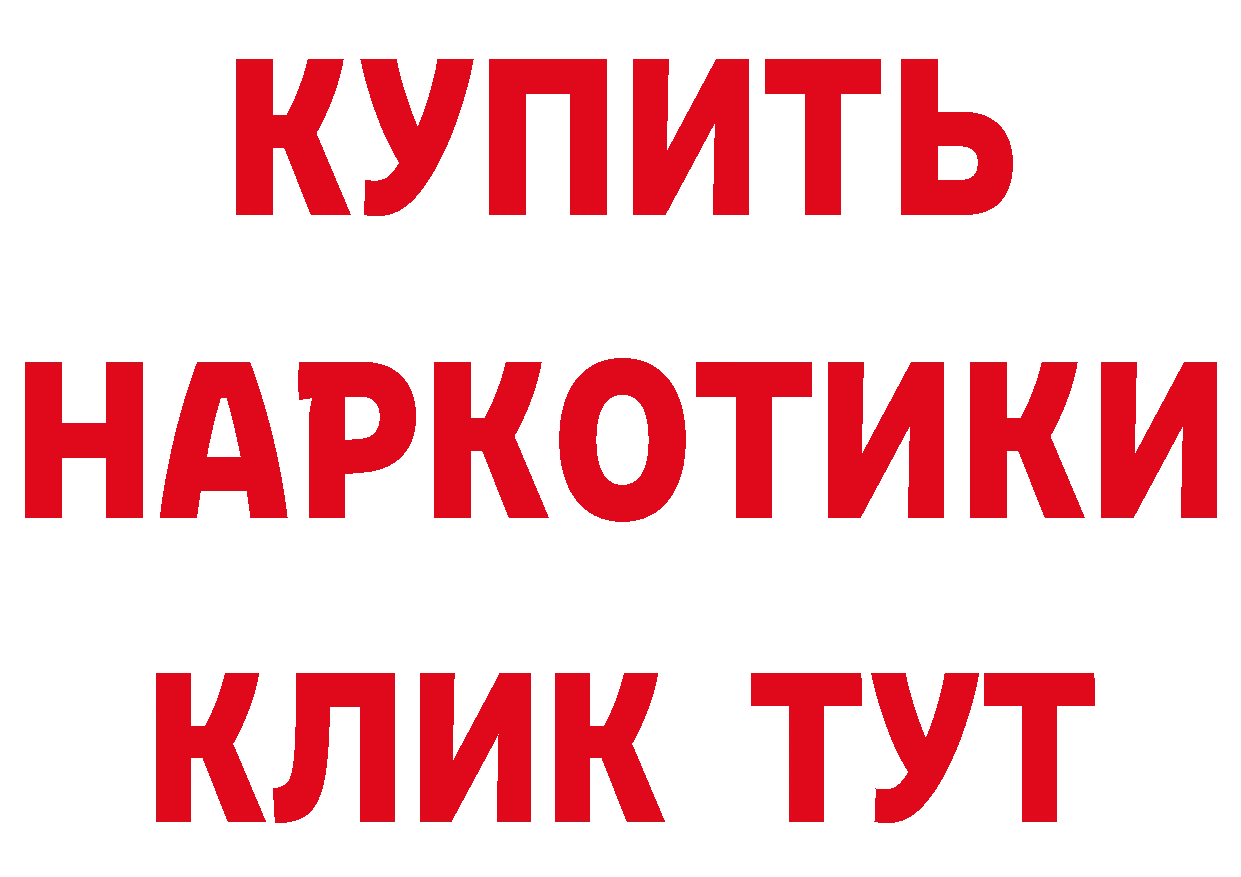 КУПИТЬ
НАРКОТИКИ
КЛИК ТУТ